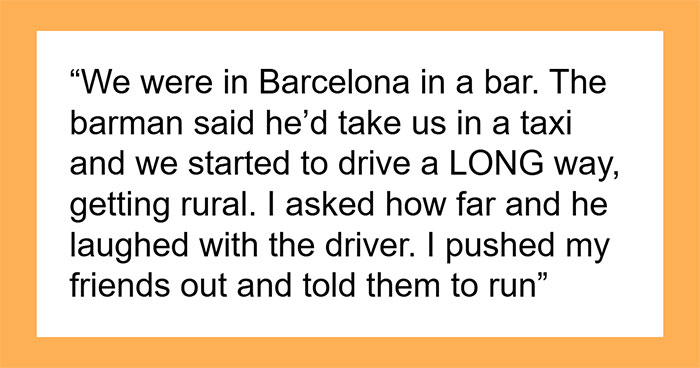 “We were in Barcelona in a bar. The barman said he’d take us in a taxi and we started to drive a LONG way, getting rural. I asked how far and he laughed with the driver. I pushed my friends out and told them to run”